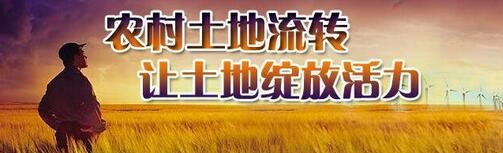 农村土地流转
让土地绽放活力